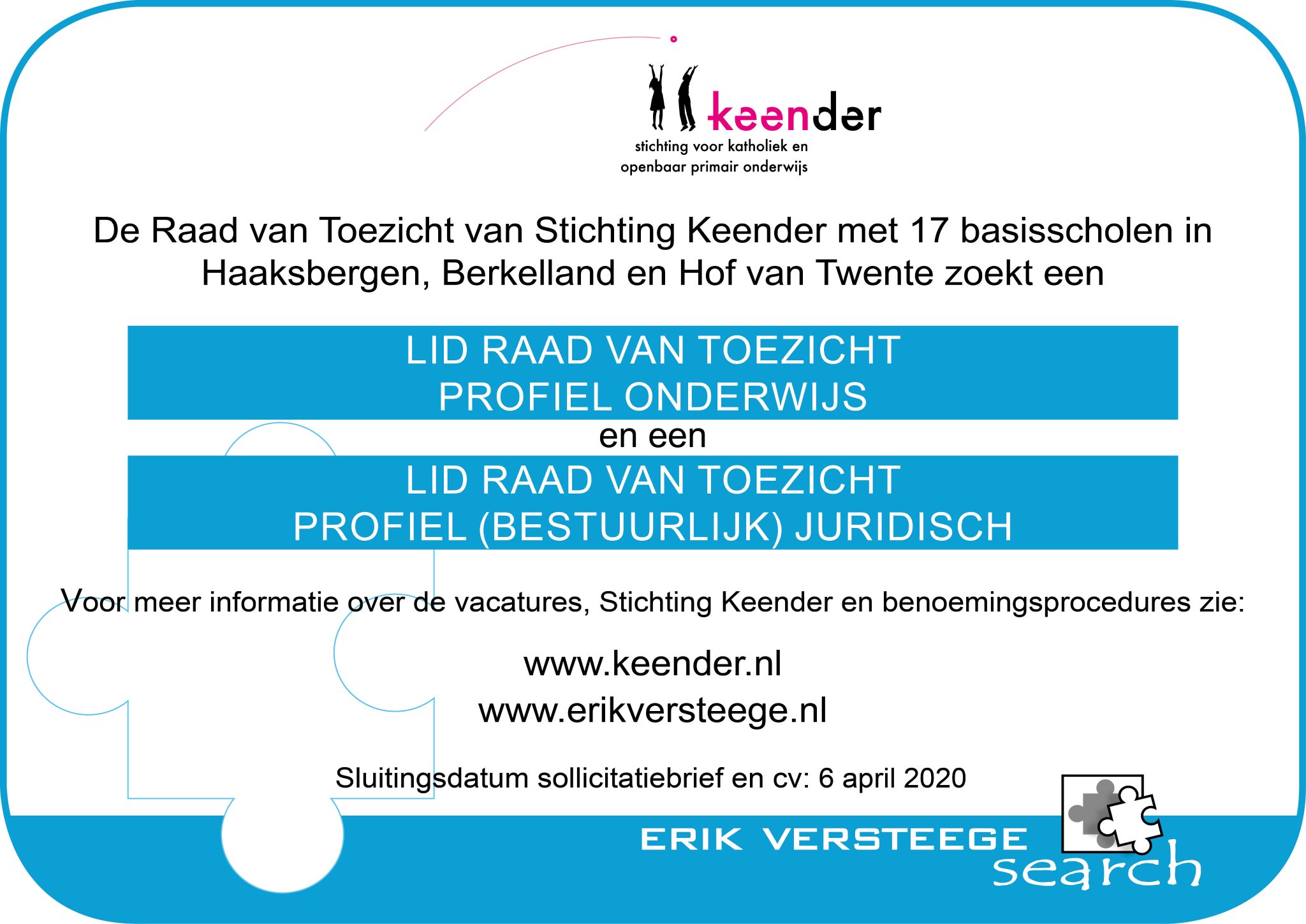 keender
stichting voor katholiek en
openbaar primair onderwijs

De Raad van Toezicht van Stichting Keender met 17 basisscholen in Haaksbergen, Berkelland en Hof van Twente zoekt een

LID RAAD VAN TOEZICHT
PROFIEL ONDERWIJS

en een

LID RAAD VAN TOEZICHT
PROFIEL (BESTUURLIJK) JURIDISCH

Voor meer informatie over de vacatures, Stichting Keender en benoemingsprocedures zie:

www.keender.nl
www.erikversteege.nl

Sluitingsdatum sollicitatiebrief en cv: 6 april 2020

ERIK VERSTEEGE
search